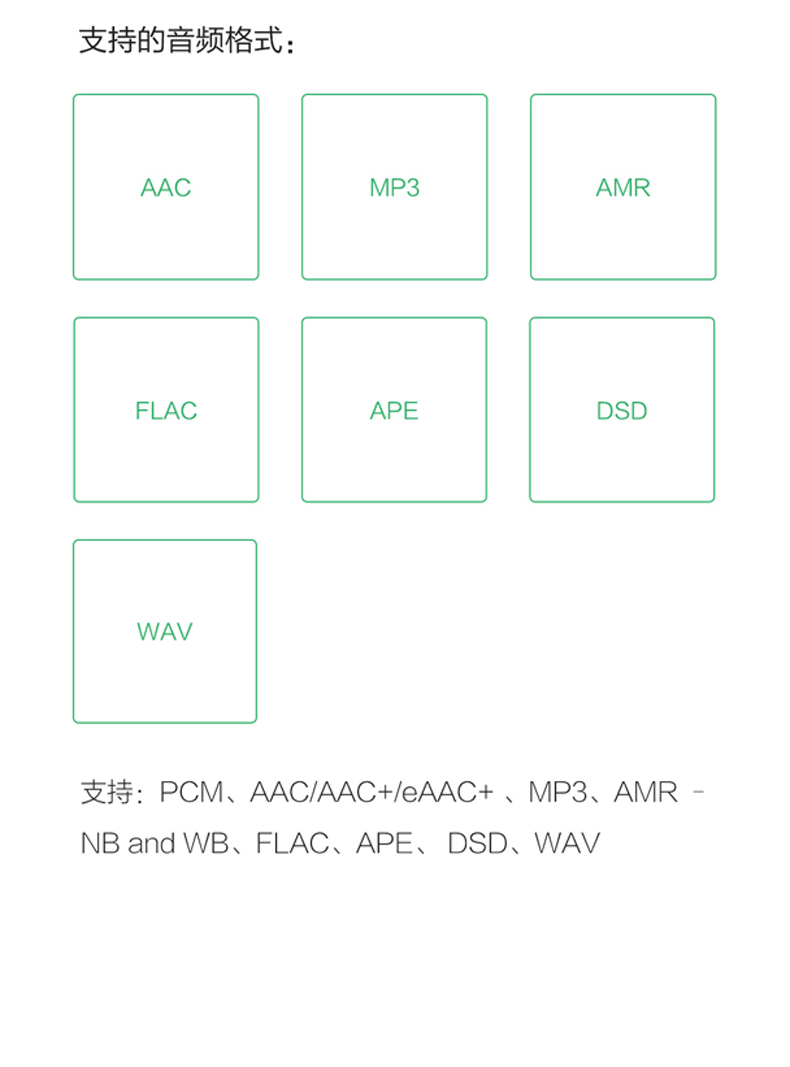 支持的音频格式：

AAC

MP3

AMR

FLAC

APE

DSD

WAV

支持：PCM、AAC/AAC+/eAAC+ 、MP3、AMR - NB and WB、FLAC、APE、 DSD、WAV